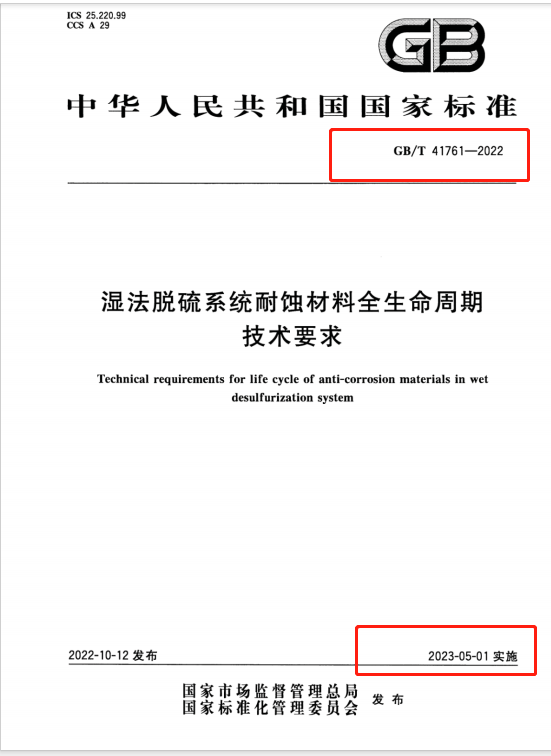 ICS 25.220.99
CCS A 29

GB

中华人民共和国国家标准

GB/T 41761—2022

湿法脱硫系统耐蚀材料全生命周期技术要求

Technical requirements for life cycle of anti-corrosion materials in wet desulfurization system

2022-10-12 发布

2023-05-01 实施

国家市场监督管理总局
国家标准化管理委员会 发布